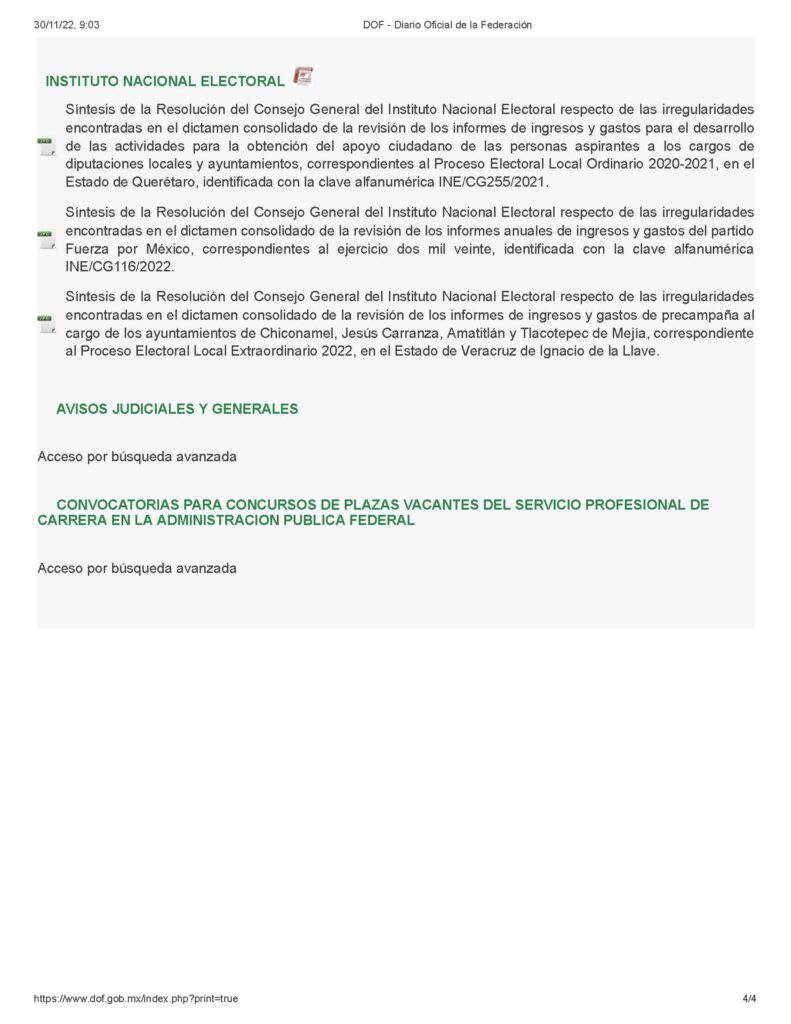 30/11/22, 9:03 DOF - Diario Oficial de la Federación

INSTITUTO NACIONAL ELECTORAL

Síntesis de la Resolución del Consejo General del Instituto Nacional Electoral respecto de las irregularidades encontradas en el dictamen consolidado de la revisión de los informes de ingresos y gastos para el desarrollo de las actividades para la obtención del apoyo ciudadano de las personas aspirantes a los cargos de diputaciones locales y ayuntamientos, correspondientes al Proceso Electoral Local Ordinario 2020-2021, en el Estado de Querétaro, identificada con la clave alfanumérica INE/CG255/2021.

Síntesis de la Resolución del Consejo General del Instituto Nacional Electoral respecto de las irregularidades encontradas en el dictamen consolidado de la revisión de los informes anuales de ingresos y gastos del partido Fuerza por México, correspondientes al ejercicio dos mil veinte, identificada con la clave alfanumérica INE/CG116/2022.

Síntesis de la Resolución del Consejo General del Instituto Nacional Electoral respecto de las irregularidades encontradas en el dictamen consolidado de la revisión de los informes de ingresos y gastos de precampaña al cargo de los ayuntamientos de Chiconamel, Jesús Carranza, Amatitlán y Tlacotepec de Mejía, correspondiente al Proceso Electoral Local Extraordinario 2022, en el Estado de Veracruz de Ignacio de la Llave.

AVISOS JUDICIALES Y GENERALES

Acceso por búsqueda avanzada

CONVOCATORIAS PARA CONCURSOS DE PLAZAS VACANTES DEL SERVICIO PROFESIONAL DE CARRERA EN LA ADMINISTRACION PUBLICA FEDERAL

Acceso por búsqueda avanzada

https://www.dof.gob.mx/index.php?print=true 4/4